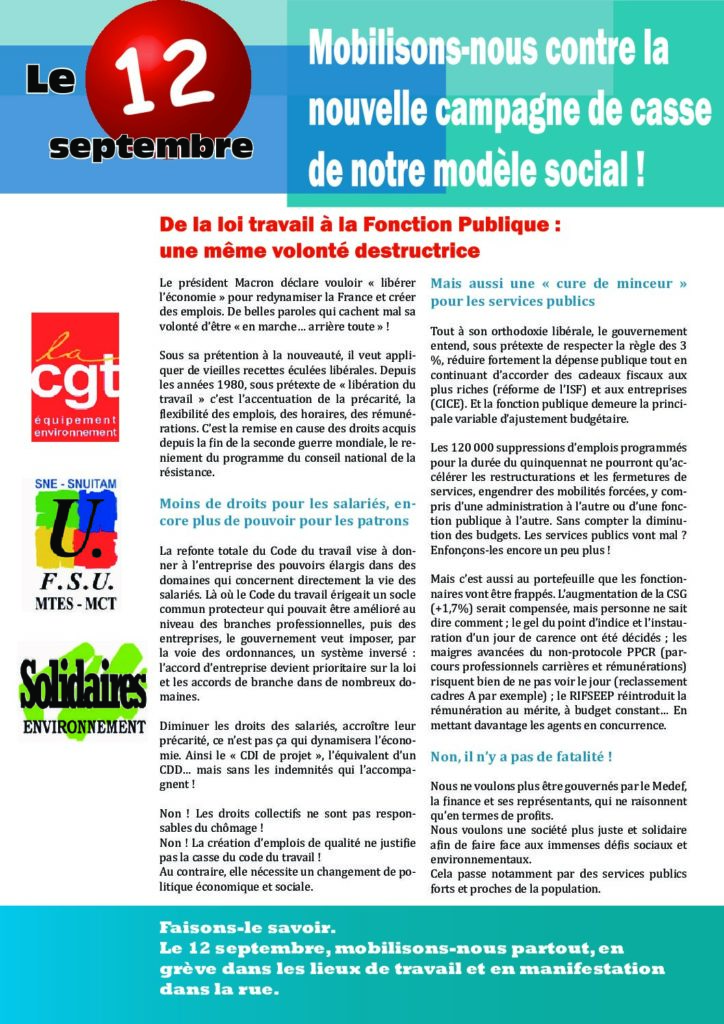 Le 12 septembre

Mobilisons-nous contre la nouvelle campagne de casse de notre modèle social !

De la loi travail à la Fonction Publique : une même volonté destructrice

la cgt équipement environnement

SNE - SNUITAM U. F.S.U. MTES - MCT

Solidaires ENVIRONNEMENT

Le président Macron déclare vouloir « libérer l'économie » pour redynamiser la France et créer des emplois. De belles paroles qui cachent mal sa volonté d'être « en marche… arrière toute » !

Sous sa prétention à la nouveauté, il veut appliquer de vieilles recettes éculées libérales. Depuis les années 1980, sous prétexte de « libération du travail » c'est l'accentuation de la précarité, la flexibilité des emplois, des horaires, des rémunérations. C'est la remise en cause des droits acquis depuis la fin de la seconde guerre mondiale, le reniement du programme du conseil national de la résistance.

Moins de droits pour les salariés, encore plus de pouvoir pour les patrons

La refonte totale du Code du travail vise à donner à l'entreprise des pouvoirs élargis dans des domaines qui concernent directement la vie des salariés. Là où le Code du travail érigeait un socle commun protecteur qui pouvait être amélioré au niveau des branches professionnelles, puis des entreprises, le gouvernement veut imposer, par la voie des ordonnances, un système inversé : l'accord d'entreprise devient prioritaire sur la loi et les accords de branche dans de nombreux domaines.

Diminuer les droits des salariés, accroître leur précarité, ce n'est pas ça qui dynamisera l'économie. Ainsi le « CDI de projet », l'équivalent d'un CDD… mais sans les indemnités qui l'accompagnent !

Non ! Les droits collectifs ne sont pas responsables du chômage !
Non ! La création d'emplois de qualité ne justifie pas la casse du code du travail !
Au contraire, elle nécessite un changement de politique économique et sociale.

Mais aussi une « cure de minceur » pour les services publics

Tout à son orthodoxie libérale, le gouvernement entend, sous prétexte de respecter la règle des 3 %, réduire fortement la dépense publique tout en continuant d'accorder des cadeaux fiscaux aux plus riches (réforme de l'ISF) et aux entreprises (CICE). Et la fonction publique demeure la principale variable d'ajustement budgétaire.

Les 120 000 suppressions d'emplois programmés pour la durée du quinquennat ne pourront qu'accélérer les restructurations et les fermetures de services, engendrer des mobilités forcées, y compris d'une administration à l'autre ou d'une fonction publique à l'autre. Sans compter la diminution des budgets. Les services publics vont mal ? Enfonçons-les encore un peu plus !

Mais c'est aussi au portefeuille que les fonctionnaires vont être frappés. L'augmentation de la CSG (+1,7%) serait compensée, mais personne ne sait dire comment ; le gel du point d'indice et l'instauration d'un jour de carence ont été décidés ; les maigres avancées du non-protocole PPCR (parcours professionnels carrières et rémunérations) risquent bien de ne pas voir le jour (reclassement cadres A par exemple) ; le RIFSEEP réintroduit la rémunération au mérite, à budget constant… En mettant davantage les agents en concurrence.

Non, il n'y a pas de fatalité !

Nous ne voulons plus être gouvernés par le Medef, la finance et ses représentants, qui ne raisonnent qu'en termes de profits.
Nous voulons une société plus juste et solidaire afin de faire face aux immenses défis sociaux et environnementaux.
Cela passe notamment par des services publics forts et proches de la population.

Faisons-le savoir.
Le 12 septembre, mobilisons-nous partout, en grève dans les lieux de travail et en manifestation dans la rue.